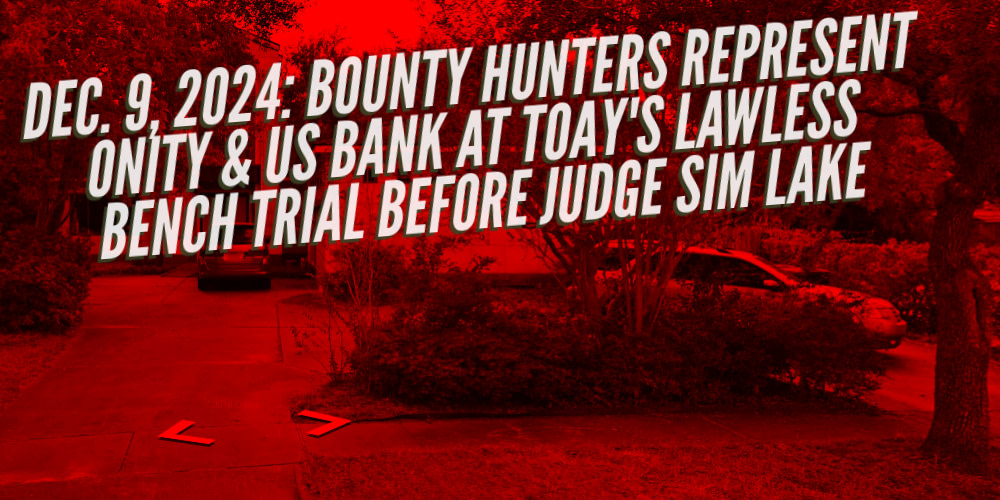 DEC. 9, 2024: BOUNTY HUNTERS REPRESENT ONITY & US BANK AT TOAY'S LAWLESS BENCH TRIAL BEFORE JUDGE SIM LAKE